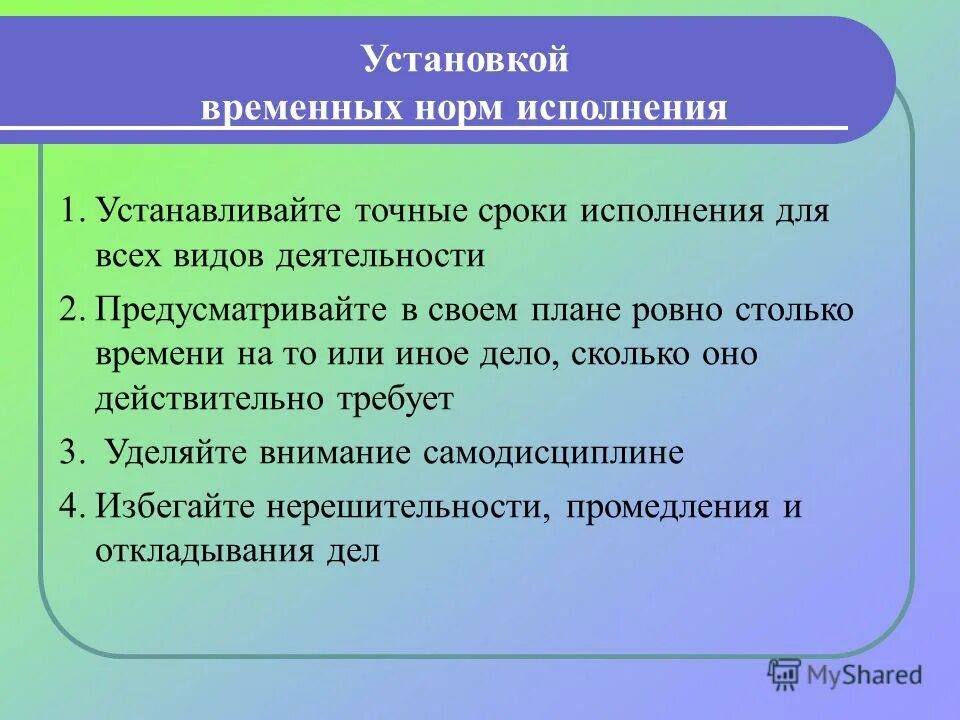 Установкой
временных норм исполнения

1. Устанавливайте точные сроки исполнения для всех видов деятельности

2. Предусматривайте в своем плане ровно столько времени на то или иное дело, сколько оно действительно требует

3. Уделяйте внимание самодисциплине

4. Избегайте нерешительности, промедления и откладывания дел

MyShared